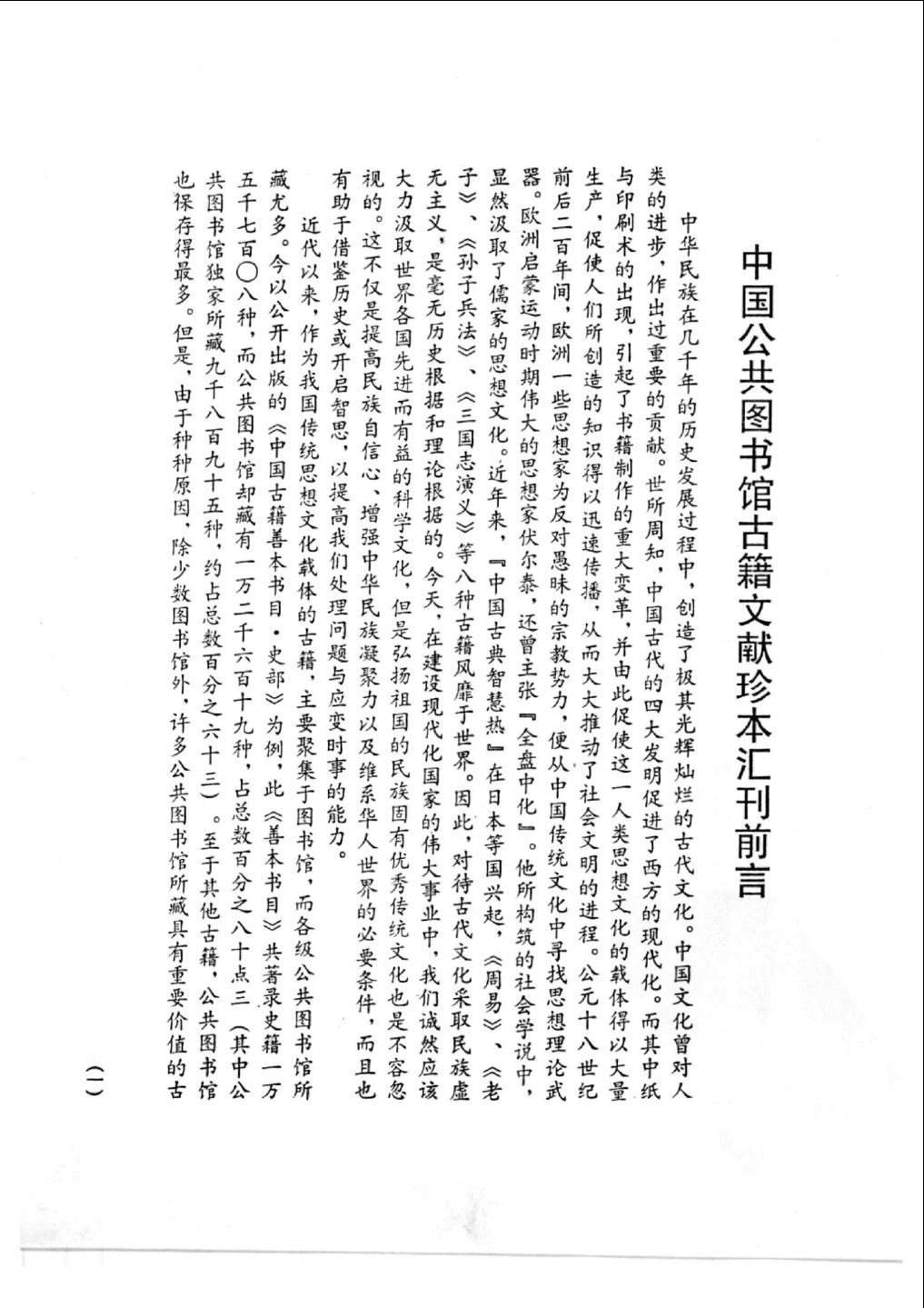 中国公共图书馆古籍文献珍本汇刊前言

中华民族在几千年的历史发展过程中，创造了极其光辉灿烂的古代文化。中国文化曾对人类的进步，作出过重要的贡献。世所周知，中国古代的四大发明促进了西方的现代化。而其中纸与印刷术的出现，引起了书籍制作的重大变革，并由此促使这一人类思想文化的载体得以大量生产，促使人们所创造的知识得以迅速传播，从而大大推动了社会文明的进程。公元十八世纪前后二百年间，欧洲一些思想家为反对愚昧的宗教势力，便从中国传统文化中寻找思想理论武器。欧洲启蒙运动时期伟大的思想家伏尔泰，还曾主张『全盘中化』。他所构筑的社会学说中，显然汲取了儒家的思想文化。近年来，『中国古典智慧热』在日本等国兴起，《周易》、《老子》、《孙子兵法》、《三国志演义》等八种古籍风靡于世界。因此，对待古代文化采取民族虚无主义，是毫无历史根据和理论根据的。今天，在建设现代化国家的伟大事业中，我们诚然应该大力汲取世界各国先进而有益的科学文化，但是弘扬祖国的民族固有优秀传统文化也是不容忽视的。这不仅是提高民族自信心、增强中华民族凝聚力以及维系华人世界的必要条件，而且也有助于借鉴历史或开启智思，以提高我们处理问题与应变时事的能力。

近代以来，作为我国传统思想文化载体的古籍，主要聚集于图书馆，而各级公共图书馆所藏尤多。今以公开出版的《中国古籍善本书目·史部》为例，此《善本书目》共著录史籍一万五千七百〇八种，而公共图书馆却藏有一万二千六百十九种，占总数百分之八十点三（其中公共图书馆独家所藏九千八百九十五种，约占总数百分之六十三）。至于其他古籍，公共图书馆也保存得最多。但是，由于种种原因，除少数图书馆外，许多公共图书馆所藏具有重要价值的古

（一）